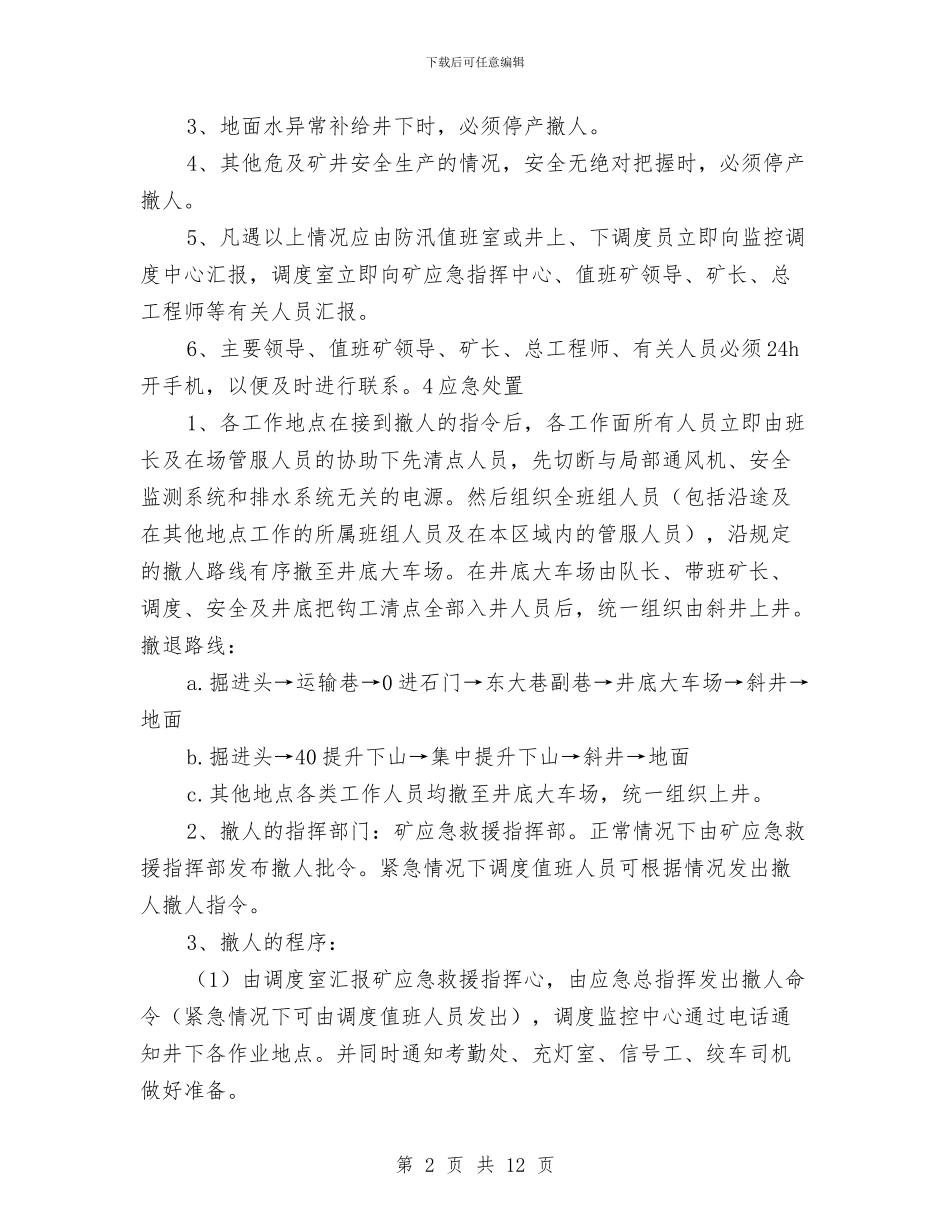 下载后可任意编辑

3、地面水异常补给井下时，必须停产撤人。

4、其他危及矿井安全生产的情况，安全无绝对把握时，必须停产撤人。

5、凡遇以上情况应由防汛值班室或井上、下调度员立即向监控调度中心汇报，调度室立即向矿应急指挥中心、值班矿领导、矿长、总工程师等有关人员汇报。

6、主要领导、值班矿领导、矿长、总工程师、有关人员必须24h开手机，以便及时进行联系。4应急处置

1、各工作地点在接到撤人的指令后，各工作面所有人员立即由班长及在场管服人员的协助下先清点人员，先切断与局部通风机、安全监测系统和排水系统无关的电源。然后组织全班组人员（包括沿途及在其他地点工作的所属班组人员及在本区域内的管服人员），沿规定的撤人路线有序撤至井底大车场。在井底大车场由队长、带班矿长、调度、安全及井底把钩工清点全部入井人员后，统一组织由斜井上井。撤退路线：

a.掘进头→运输巷→0进石门→东大巷副巷→井底大车场→斜井→地面

b.掘进头→40提升下山→集中提升下山→斜井→地面

c.其他地点各类工作人员均撤至井底大车场，统一组织上井。

2、撤人的指挥部门：矿应急救援指挥部。正常情况下由矿应急救援指挥部发布撤人批令。紧急情况下调度值班人员可根据情况发出撤人撤人指令。

3、撤人的程序：

（1）由调度室汇报矿应急救援指挥心，由应急总指挥发出撤人命令（紧急情况下可由调度值班人员发出），调度监控中心通过电话通知井下各作业地点。并同时通知考勤处、充灯室、信号工、绞车司机做好准备。

第 2 页 共 12 页